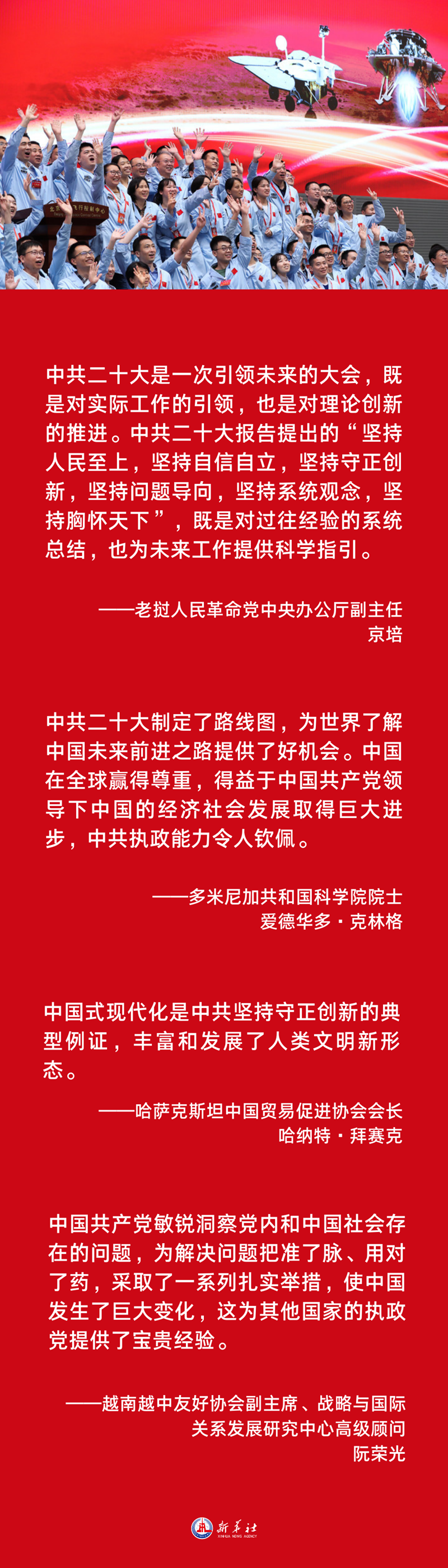 中共二十大是一次引领未来的大会，既是对实际工作的引领，也是对理论创新的推进。中共二十大报告提出的“坚持人民至上，坚持自信自立，坚持守正创新，坚持问题导向，坚持系统观念，坚持胸怀天下”，既是对过往经验的系统总结，也为未来工作提供科学指引。

——老挝人民革命党中央办公厅副主任
京培

中共二十大制定了路线图，为世界了解中国未来前进之路提供了好机会。中国在全球赢得尊重，得益于中国共产党领导下中国的经济社会发展取得巨大进步，中共执政能力令人钦佩。

——多米尼加共和国科学院院士
爱德华多·克林格

中国式现代化是中共坚持守正创新的典型例证，丰富和发展了人类文明新形态。

——哈萨克斯坦中国贸易促进协会会长
哈纳特·拜赛克

中国共产党敏锐洞察党内和中国社会存在的问题，为解决问题把准了脉、用对了药，采取了一系列扎实举措，使中国发生了巨大变化，这为其他国家的执政党提供了宝贵经验。

——越南越中友好协会副主席、战略与国际关系发展研究中心高级顾问
阮荣光

新华社
XINHUA NEWS AGENCY